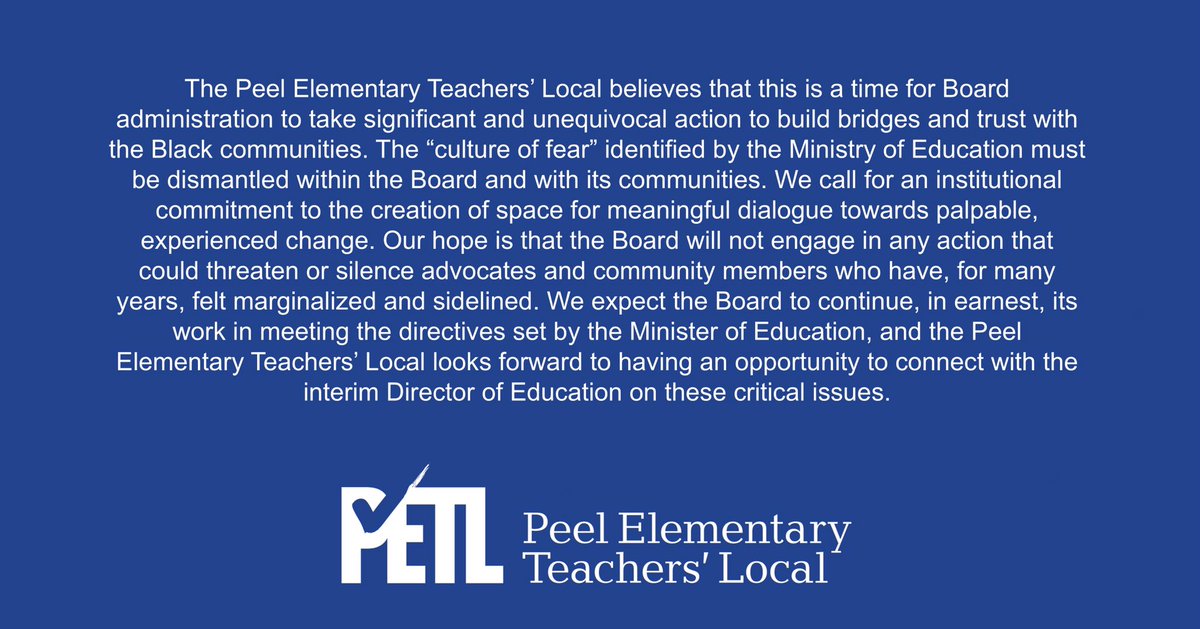 The Peel Elementary Teachers’ Local believes that this is a time for Board administration to take significant and unequivocal action to build bridges and trust with the Black communities. The “culture of fear” identified by the Ministry of Education must be dismantled within the Board and with its communities. We call for an institutional commitment to the creation of space for meaningful dialogue towards palpable, experienced change. Our hope is that the Board will not engage in any action that could threaten or silence advocates and community members who have, for many years, felt marginalized and sidelined. We expect the Board to continue, in earnest, its work in meeting the directives set by the Minister of Education, and the Peel Elementary Teachers’ Local looks forward to having an opportunity to connect with the interim Director of Education on these critical issues.

PETL Peel Elementary Teachers' Local